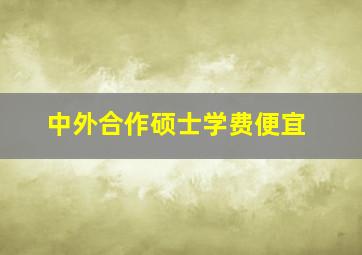 中外合作硕士学费便宜